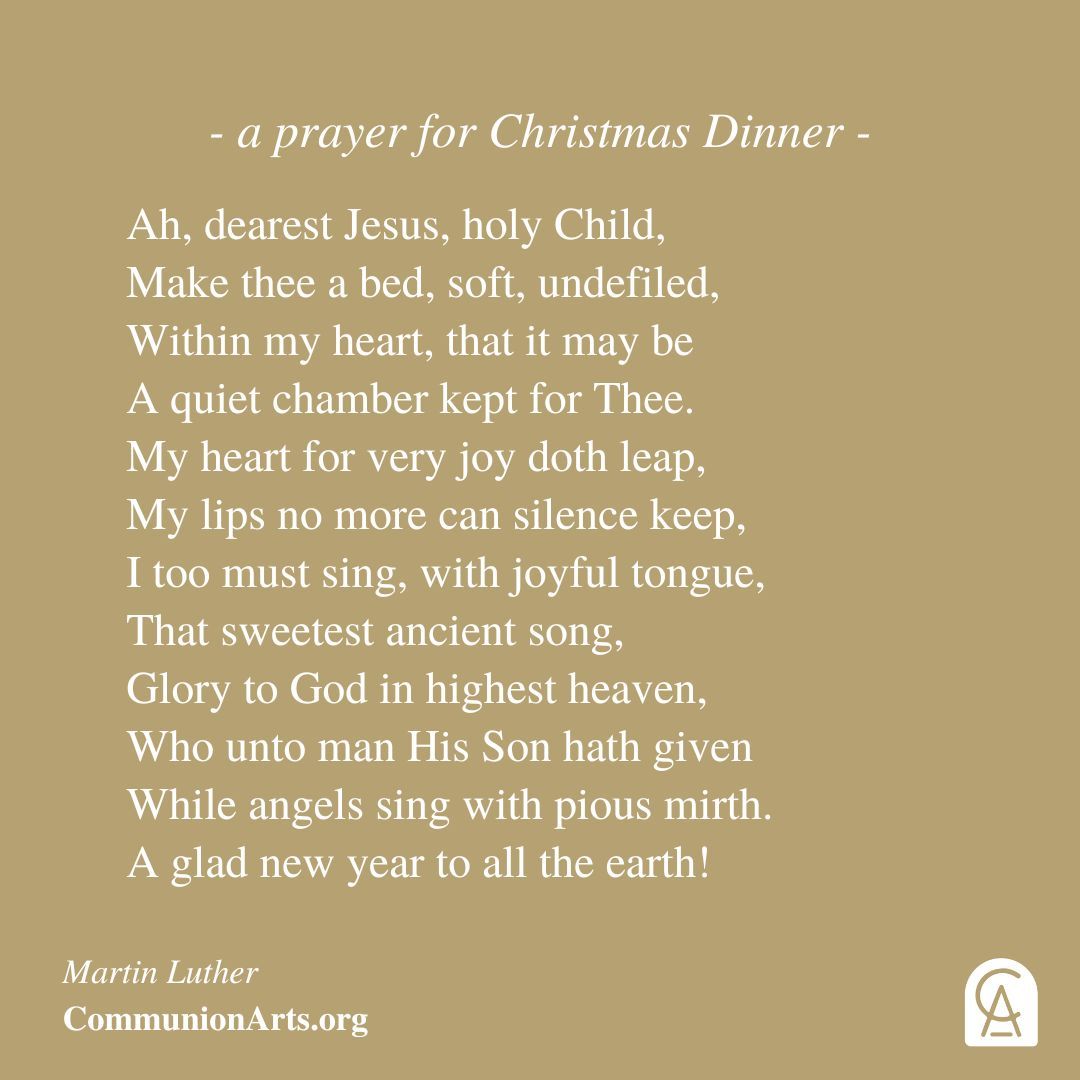 - a prayer for Christmas Dinner -

Ah, dearest Jesus, holy Child,
Make thee a bed, soft, undefiled,
Within my heart, that it may be
A quiet chamber kept for Thee.
My heart for very joy doth leap,
My lips no more can silence keep,
I too must sing, with joyful tongue,
That sweetest ancient song,
Glory to God in highest heaven,
Who unto man His Son hath given
While angels sing with pious mirth.
A glad new year to all the earth!

Martin Luther
CommunionArts.org

CA